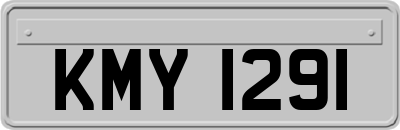 KMY 1291